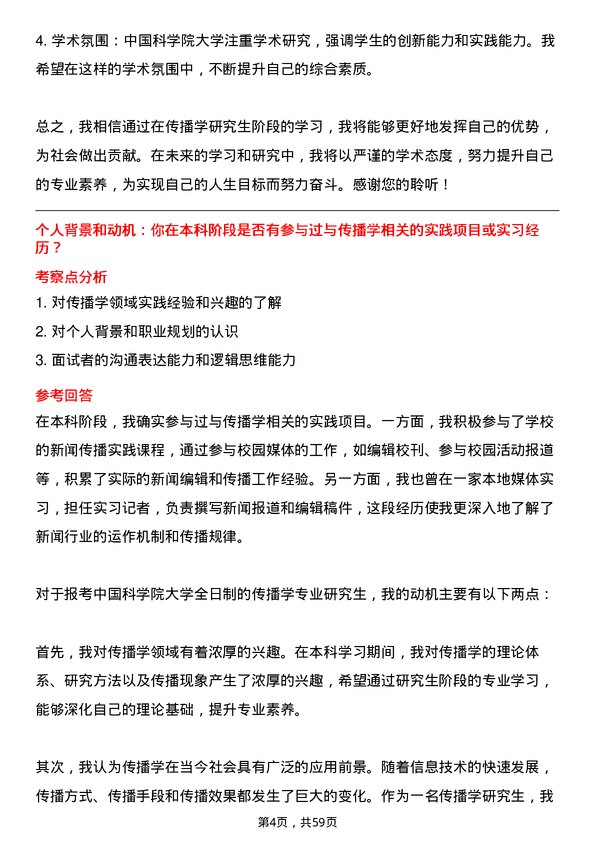 4. 学术氛围：中国科学院大学注重学术研究，强调学生的创新能力和实践能力。我希望在这样的学术氛围中，不断提升自己的综合素质。

总之，我相信通过在传播学研究生阶段的学习，我将能够更好地发挥自己的优势，为社会做出贡献。在未来的学习和研究中，我将以严谨的学术态度，努力提升自己的专业素养，为实现自己的人生目标而努力奋斗。感谢您的聆听！

个人背景和动机：你在本科阶段是否有参与过与传播学相关的实践项目或实习经历？

考察点分析

1. 对传播学领域实践经验和兴趣的了解

2. 对个人背景和职业规划的认识

3. 面试者的沟通表达能力和逻辑思维能力

参考回答

在本科阶段，我确实参与过与传播学相关的实践项目。一方面，我积极参与了学校的新闻传播实践课程，通过参与校园媒体的工作，如编辑校刊、参与校园活动报道等，积累了实际的新闻编辑和传播工作经验。另一方面，我也曾在一家本地媒体实习，担任实习记者，负责撰写新闻报道和编辑稿件，这段经历使我更深入地了解了新闻行业的运作机制和传播规律。

对于报考中国科学院大学全日制的传播学专业研究生，我的动机主要有以下两点：

首先，我对传播学领域有着浓厚的兴趣。在本科学习期间，我对传播学的理论体系、研究方法以及传播现象产生了浓厚的兴趣，希望通过研究生阶段的专业学习，能够深化自己的理论基础，提升专业素养。

其次，我认为传播学在当今社会具有广泛的应用前景。随着信息技术的快速发展，传播方式、传播手段和传播效果都发生了巨大的变化。作为一名传播学研究生，我

第4页，共59页